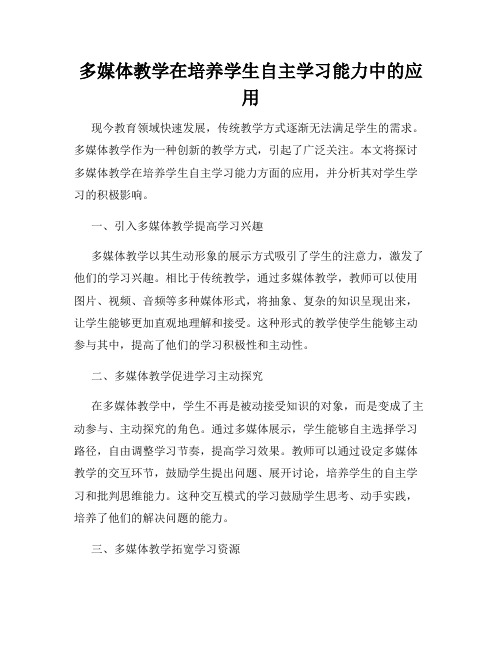 多媒体教学在培养学生自主学习能力中的应用

现今教育领域快速发展，传统教学方式逐渐无法满足学生的需求。多媒体教学作为一种创新的教学方式，引起了广泛关注。本文将探讨多媒体教学在培养学生自主学习能力方面的应用，并分析其对学生学习的积极影响。

一、引入多媒体教学提高学习兴趣

多媒体教学以其生动形象的展示方式吸引了学生的注意力，激发了他们的学习兴趣。相比于传统教学，通过多媒体教学，教师可以使用图片、视频、音频等多种媒体形式，将抽象、复杂的知识呈现出来，让学生能够更加直观地理解和接受。这种形式的教学使学生能够主动参与其中，提高了他们的学习积极性和主动性。

二、多媒体教学促进学习主动探究

在多媒体教学中，学生不再是被动接受知识的对象，而是变成了主动参与、主动探究的角色。通过多媒体展示，学生能够自主选择学习路径，自由调整学习节奏，提高学习效果。教师可以通过设定多媒体教学的交互环节，鼓励学生提出问题、展开讨论，培养学生的自主学习和批判思维能力。这种交互模式的学习鼓励学生思考、动手实践，培养了他们的解决问题的能力。

三、多媒体教学拓宽学习资源